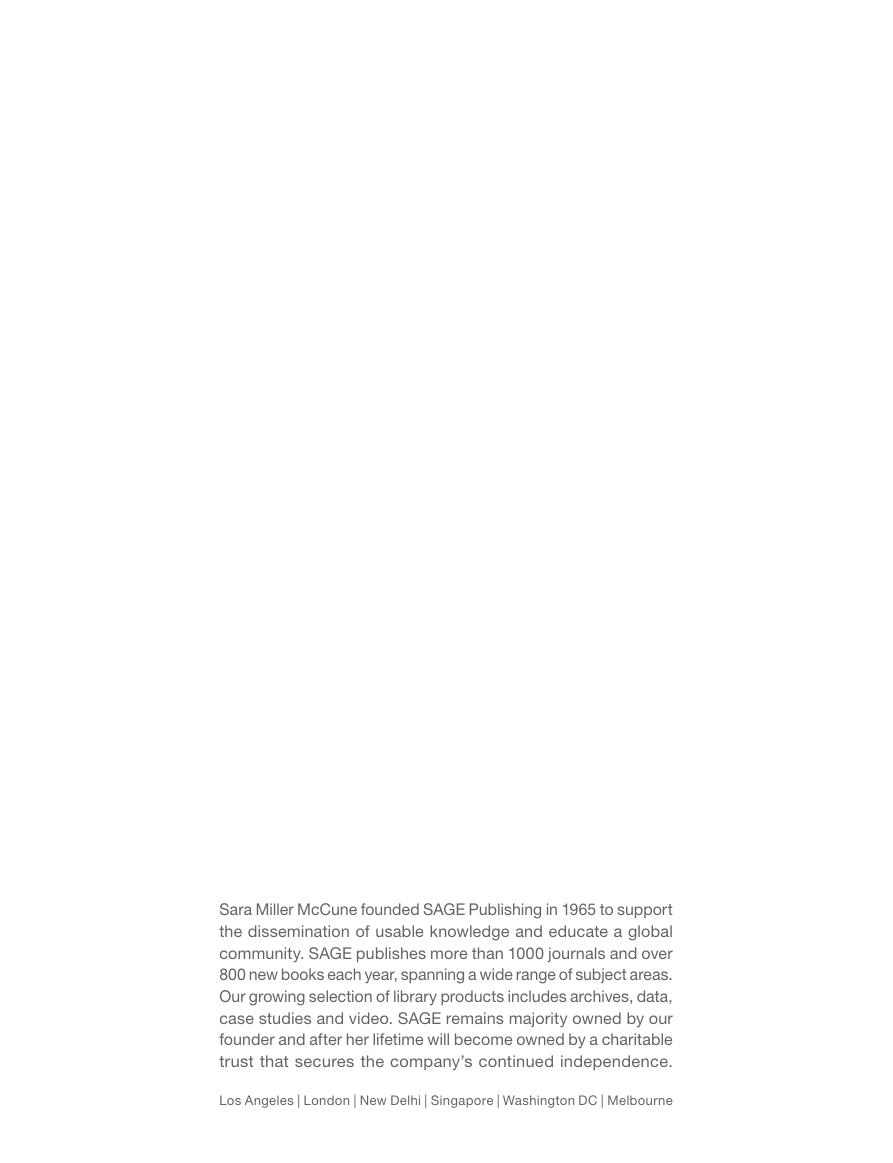 Sara Miller McCune founded SAGE Publishing in 1965 to support the dissemination of usable knowledge and educate a global community. SAGE publishes more than 1000 journals and over 800 new books each year, spanning a wide range of subject areas. Our growing selection of library products includes archives, data, case studies and video. SAGE remains majority owned by our founder and after her lifetime will become owned by a charitable trust that secures the company's continued independence.

Los Angeles | London | New Delhi | Singapore | Washington DC | Melbourne